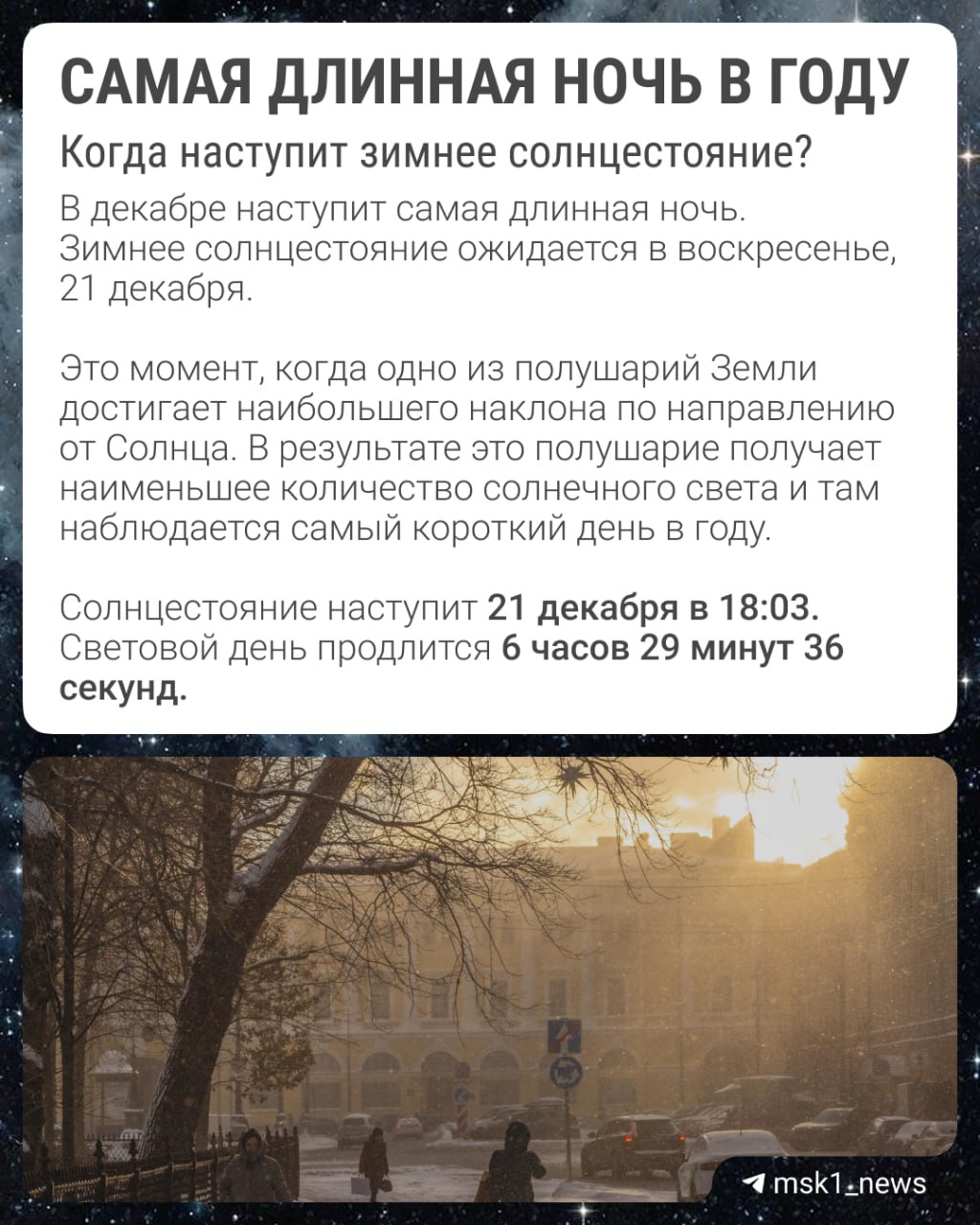 САМАЯ ДЛИННАЯ НОЧЬ В ГОДУ

Когда наступит зимнее солнцестояние?

В декабре наступит самая длинная ночь. Зимнее солнцестояние ожидается в воскресенье, 21 декабря.

Это момент, когда одно из полушарий Земли достигает наибольшего наклона по направлению от Солнца. В результате это полушарие получает наименьшее количество солнечного света и там наблюдается самый короткий день в году.

Солнцестояние наступит 21 декабря в 18:03. Световой день продлится 6 часов 29 минут 36 секунд.

msk1_news